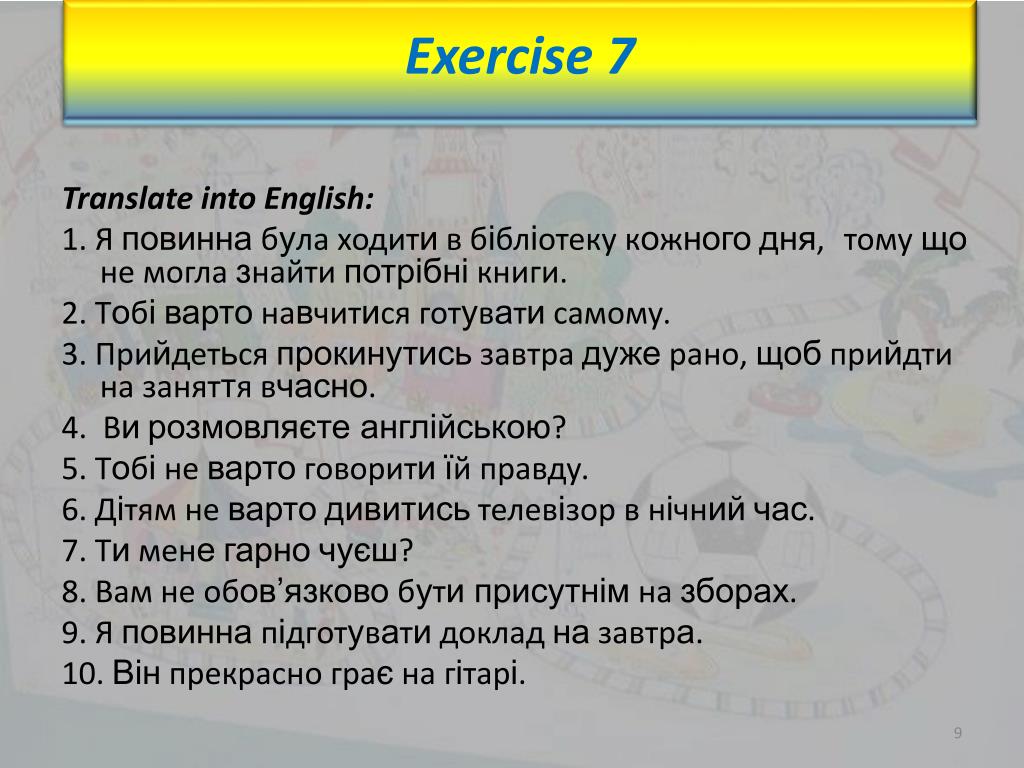 Exercise 7

Translate into English:

1. Я повинна була ходити в бібліотеку кожного дня, тому що не могла знайти потрібні книги.

2. Тобі варто навчитися готувати самому.

3. Прийдеться прокинутись завтра дуже рано, щоб прийдти на заняття вчасно.

4. Ви розмовляєте англійською?

5. Тобі не варто говорити їй правду.

6. Дітям не варто дивитись телевізор в нічний час.

7. Ти мене гарно чуєш?

8. Вам не обов'язково бути присутнім на зборах.

9. Я повинна підготувати доклад на завтра.

10. Він прекрасно грає на гітарі.

9